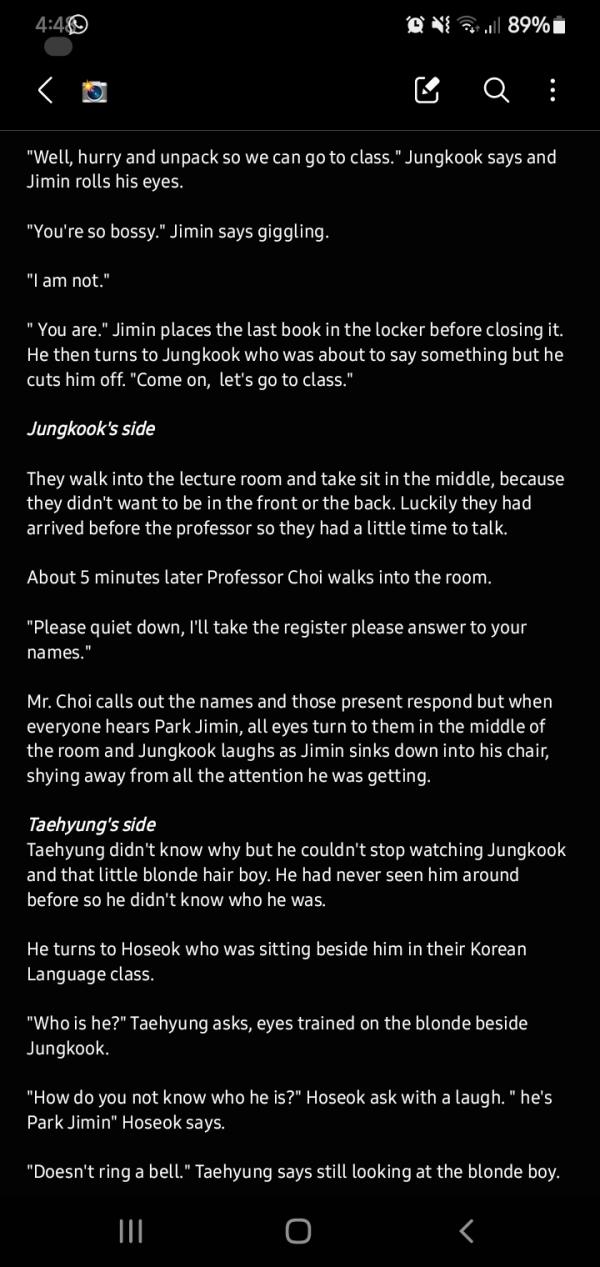 4:48

89%

"Well, hurry and unpack so we can go to class." Jungkook says and Jimin rolls his eyes.

"You're so bossy." Jimin says giggling.

"I am not."

" You are." Jimin places the last book in the locker before closing it. He then turns to Jungkook who was about to say something but he cuts him off. "Come on, let's go to class."

Jungkook's side

They walk into the lecture room and take sit in the middle, because they didn't want to be in the front or the back. Luckily they had arrived before the professor so they had a little time to talk.

About 5 minutes later Professor Choi walks into the room.

"Please quiet down, I'll take the register please answer to your names."

Mr. Choi calls out the names and those present respond but when everyone hears Park Jimin, all eyes turn to them in the middle of the room and Jungkook laughs as Jimin sinks down into his chair, shying away from all the attention he was getting.

Taehyung's side
Taehyung didn't know why but he couldn't stop watching Jungkook and that little blonde hair boy. He had never seen him around before so he didn't know who he was.

He turns to Hoseok who was sitting beside him in their Korean Language class.

"Who is he?" Taehyung asks, eyes trained on the blonde beside Jungkook.

"How do you not know who he is?" Hoseok ask with a laugh. " he's Park Jimin" Hoseok says.

"Doesn't ring a bell." Taehyung says still looking at the blonde boy.